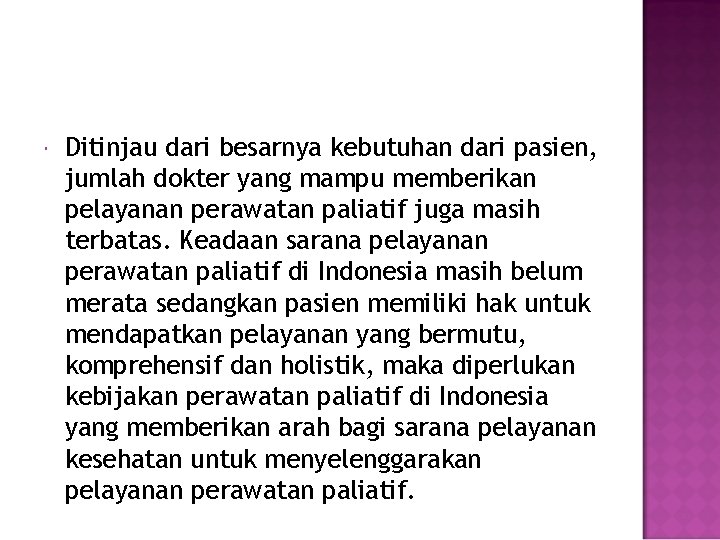 Ditinjau dari besarnya kebutuhan dari pasien, jumlah dokter yang mampu memberikan pelayanan perawatan paliatif juga masih terbatas. Keadaan sarana pelayanan perawatan paliatif di Indonesia masih belum merata sedangkan pasien memiliki hak untuk mendapatkan pelayanan yang bermutu, komprehensif dan holistik, maka diperlukan kebijakan perawatan paliatif di Indonesia yang memberikan arah bagi sarana pelayanan kesehatan untuk menyelenggarakan pelayanan perawatan paliatif.